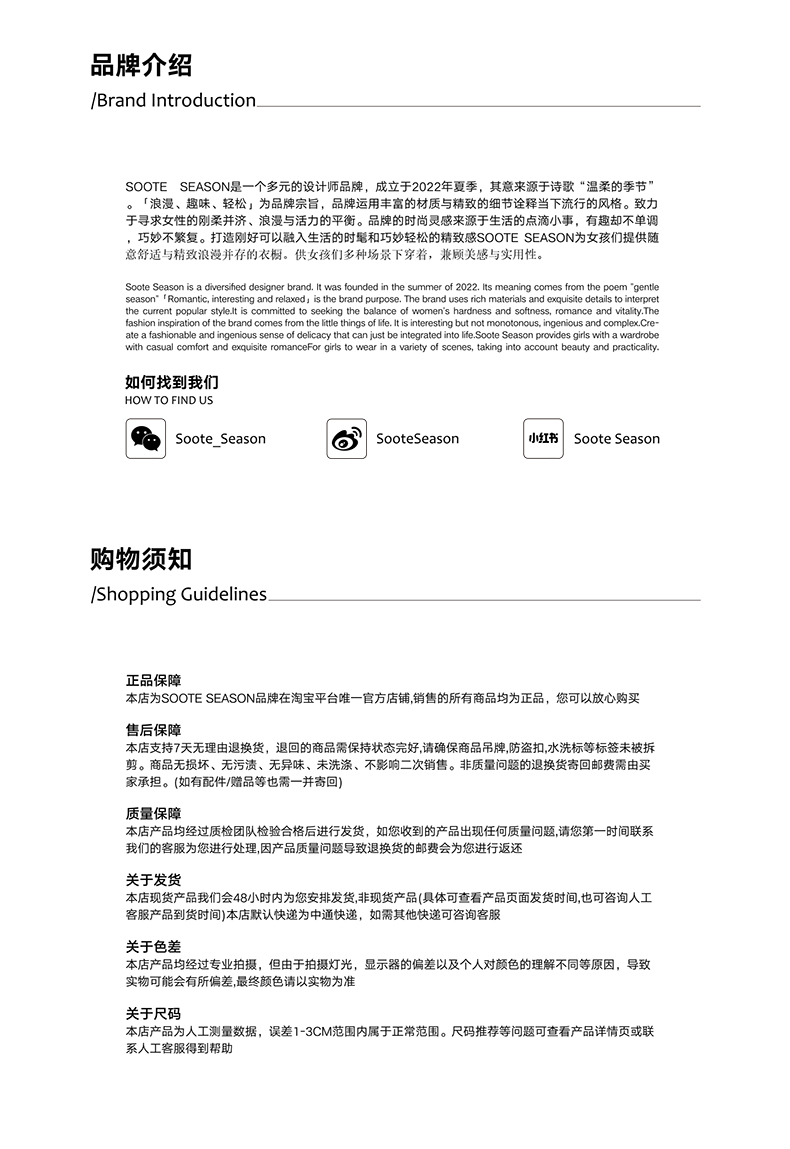 品牌介绍
/Brand Introduction

SOOTE SEASON是一个多元的设计师品牌，成立于2022年夏季，其意来源于诗歌“温柔的季节”。「浪漫、趣味、轻松」为品牌宗旨，品牌运用丰富的材质与精致的细节诠释当下流行的风格。致力于寻求女性的刚柔并济、浪漫与活力的平衡。品牌的时尚灵感来源于生活的点滴小事，有趣却不单调，巧妙不繁复。打造刚好可以融入生活的时髦和巧妙轻松的精致感SOOTE SEASON为女孩们提供随意舒适与精致浪漫并存的衣橱。供女孩们多种场景下穿着，兼顾美感与实用性。

Soote Season is a diversified designer brand. It was founded in the summer of 2022. Its meaning comes from the poem "gentle season"「Romantic, interesting and relaxed」is the brand purpose. The brand uses rich materials and exquisite details to interpret the current popular style.It is committed to seeking the balance of women's hardness and softness, romance and vitality.The fashion inspiration of the brand comes from the little things of life. It is interesting but not monotonous, ingenious and complex.Create a fashionable and ingenious sense of delicacy that can just be integrated into life.Soote Season provides girls with a wardrobe with casual comfort and exquisite romanceFor girls to wear in a variety of scenes, taking into account beauty and practicality.

如何找到我们
HOW TO FIND US

Soote_Season
SooteSeason
小红书 Soote Season

购物须知
/Shopping Guidelines

正品保障
本店为SOOTE SEASON品牌在淘宝平台唯一官方店铺,销售的所有商品均为正品，您可以放心购买

售后保障
本店支持7天无理由退换货，退回的商品需保持状态完好,请确保商品吊牌,防盗扣,水洗标等标签未被拆剪。商品无损坏、无污渍、无异味、未洗涤、不影响二次销售。非质量问题的退换货寄回邮费需由买家承担。(如有配件/赠品等也需一并寄回)

质量保障
本店产品均经过质检团队检验合格后进行发货，如您收到的产品出现任何质量问题,请您第一时间联系我们的客服为您进行处理,因产品质量问题导致退换货的邮费会为您进行返还

关于发货
本店现货产品我们会48小时内为您安排发货,非现货产品(具体可查看产品页面发货时间,也可咨询人工客服产品到货时间)本店默认快递为中通快递，如需其他快递可咨询客服

关于色差
本店产品均经过专业拍摄，但由于拍摄灯光，显示器的偏差以及个人对颜色的理解不同等原因，导致实物可能会有所偏差,最终颜色请以实物为准

关于尺码
本店产品为人工测量数据，误差1-3CM范围内属于正常范围。尺码推荐等问题可查看产品详情页或联系人工客服得到帮助